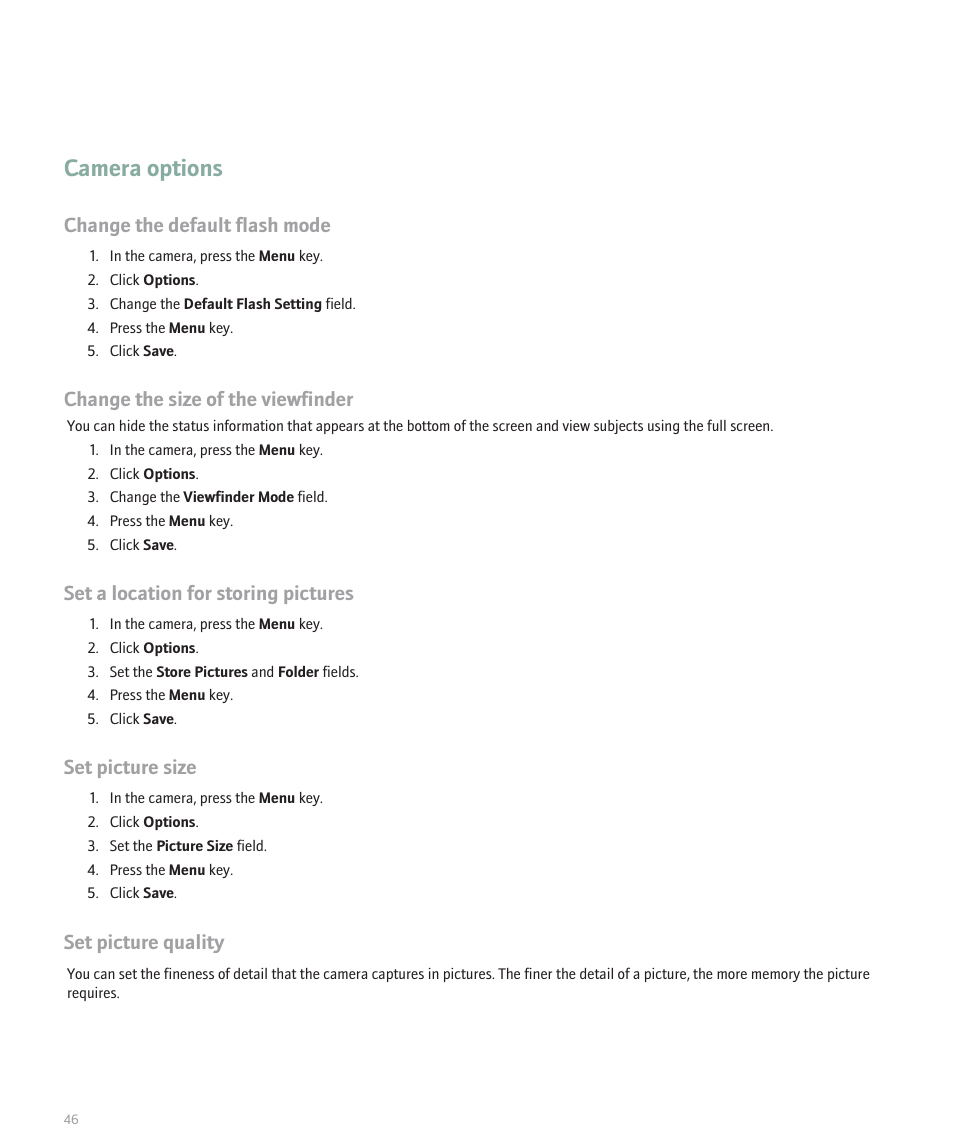 Camera options

Change the default flash mode

1. In the camera, press the Menu key.
2. Click Options.
3. Change the Default Flash Setting field.
4. Press the Menu key.
5. Click Save.

Change the size of the viewfinder

You can hide the status information that appears at the bottom of the screen and view subjects using the full screen.

1. In the camera, press the Menu key.
2. Click Options.
3. Change the Viewfinder Mode field.
4. Press the Menu key.
5. Click Save.

Set a location for storing pictures

1. In the camera, press the Menu key.
2. Click Options.
3. Set the Store Pictures and Folder fields.
4. Press the Menu key.
5. Click Save.

Set picture size

1. In the camera, press the Menu key.
2. Click Options.
3. Set the Picture Size field.
4. Press the Menu key.
5. Click Save.

Set picture quality

You can set the fineness of detail that the camera captures in pictures. The finer the detail of a picture, the more memory the picture requires.

46